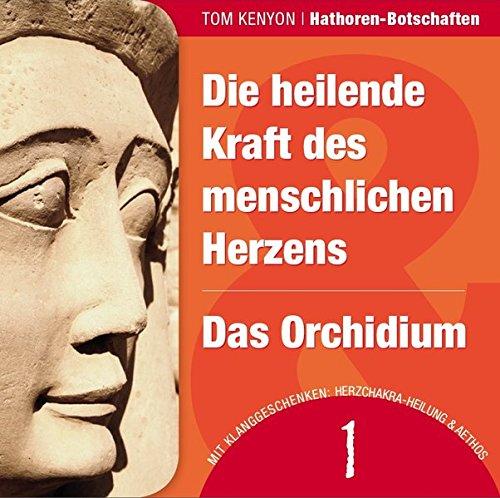 TOM KENYON | Hathoren-Botschaften

Die heilende Kraft des menschlichen Herzens

Das Orchidium

MIT KLANGGESCHENKEN: HERZCHAKRA-HEILUNG & AETHOS

1